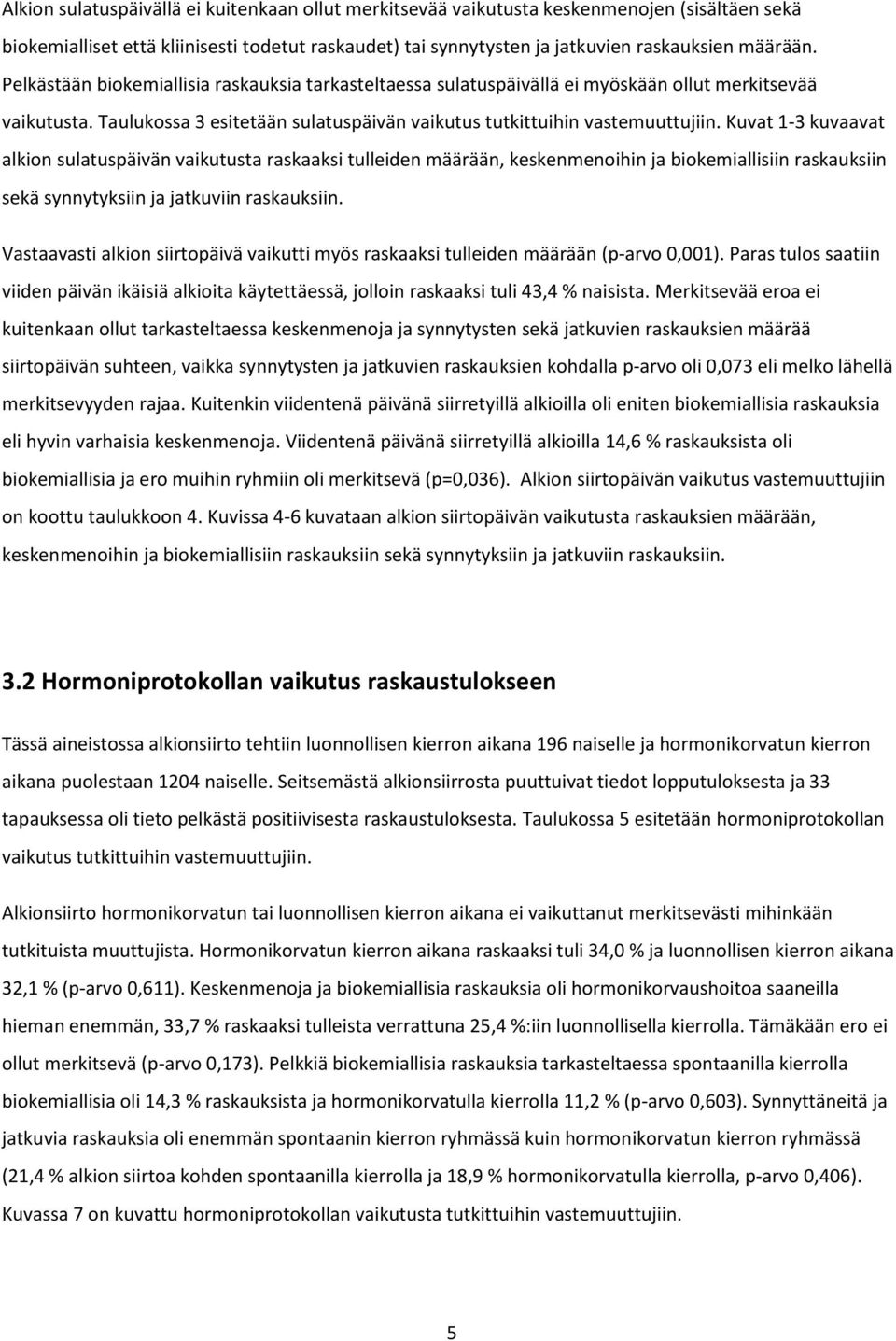 Alkion sulatuspäivällä ei kuitenkaan ollut merkitsevää vaikutusta keskenmenojen (sisältäen sekä biokemialliset että kliinisesti todetut raskaudet) tai synnytysten ja jatkuvien raskauksien määrään. Pelkästään biokemiallisia raskauksia tarkasteltaessa sulatuspäivällä ei myöskään ollut merkitsevää vaikutusta. Taulukossa 3 esitetään sulatuspäivän vaikutus tutkittuihin vastemuuttujiin. Kuvat 1-3 kuvaavat alkion sulatuspäivän vaikutusta raskaaksi tulleiden määrään, keskenmenoihin ja biokemiallisiin raskauksiin sekä synnytyksiin ja jatkuviin raskauksiin.

Vastaavasti alkion siirtopäivä vaikutti myös raskaaksi tulleiden määrään (p-arvo 0,001). Paras tulos saatiin viiden päivän ikäisiä alkioita käytettäessä, jolloin raskaaksi tuli 43,4 % naisista. Merkitsevää eroa ei kuitenkaan ollut tarkasteltaessa keskenmenoja ja synnytysten sekä jatkuvien raskauksien määrää siirtopäivän suhteen, vaikka synnytysten ja jatkuvien raskauksien kohdalla p-arvo oli 0,073 eli melko lähellä merkitsevyyden rajaa. Kuitenkin viidentenä päivänä siirretyillä alkioilla oli eniten biokemiallisia raskauksia eli hyvin varhaisia keskenmenoja. Viidentenä päivänä siirretyillä alkioilla 14,6 % raskauksista oli biokemiallisia ja ero muihin ryhmiin oli merkitsevä (p=0,036). Alkion siirtopäivän vaikutus vastemuuttujiin on koottu taulukkoon 4. Kuvissa 4-6 kuvataan alkion siirtopäivän vaikutusta raskauksien määrään, keskenmenoihin ja biokemiallisiin raskauksiin sekä synnytyksiin ja jatkuviin raskauksiin.

3.2 Hormoniprotokollan vaikutus raskaustulokseen

Tässä aineistossa alkionsiirto tehtiin luonnollisen kierron aikana 196 naiselle ja hormonikorvatun kierron aikana puolestaan 1204 naiselle. Seitsemästä alkionsiirrosta puuttuivat tiedot lopputuloksesta ja 33 tapauksessa oli tieto pelkästä positiivisesta raskaustuloksesta. Taulukossa 5 esitetään hormoniprotokollan vaikutus tutkittuihin vastemuuttujiin.

Alkionsiirto hormonikorvatun tai luonnollisen kierron aikana ei vaikuttanut merkitsevästi mihinkään tutkituista muuttujista. Hormonikorvatun kierron aikana raskaaksi tuli 34,0 % ja luonnollisen kierron aikana 32,1 % (p-arvo 0,611). Keskenmenoja ja biokemiallisia raskauksia oli hormonikorvaushoitoa saaneilla hieman enemmän, 33,7 % raskaaksi tulleista verrattuna 25,4 %:iin luonnollisella kierrolla. Tämäkään ero ei ollut merkitsevä (p-arvo 0,173). Pelkkiä biokemiallisia raskauksia tarkasteltaessa spontaanilla kierrolla biokemiallisia oli 14,3 % raskauksista ja hormonikorvatulla kierrolla 11,2 % (p-arvo 0,603). Synnyttäneitä ja jatkuvia raskauksia oli enemmän spontaanin kierron ryhmässä kuin hormonikorvatun kierron ryhmässä (21,4 % alkion siirtoa kohden spontaanilla kierrolla ja 18,9 % hormonikorvatulla kierrolla, p-arvo 0,406). Kuvassa 7 on kuvattu hormoniprotokollan vaikutusta tutkittuihin vastemuuttujiin.

5